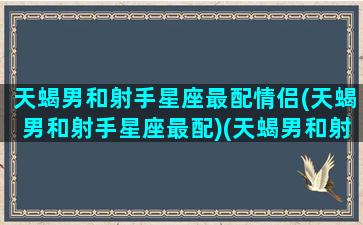 天蝎男和射手星座最配情侣(天蝎男和射手星座最配)(天蝎男和射